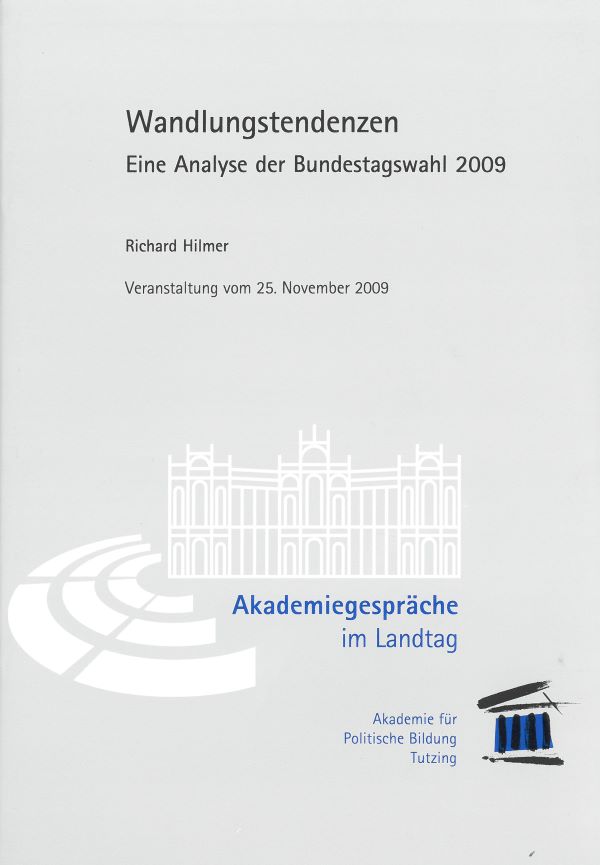 Wandlungstendenzen
Eine Analyse der Bundestagswahl 2009

Richard Hilmer

Veranstaltung vom 25. November 2009

Akademiegespräche
im Landtag

Akademie für
Politische Bildung
Tutzing